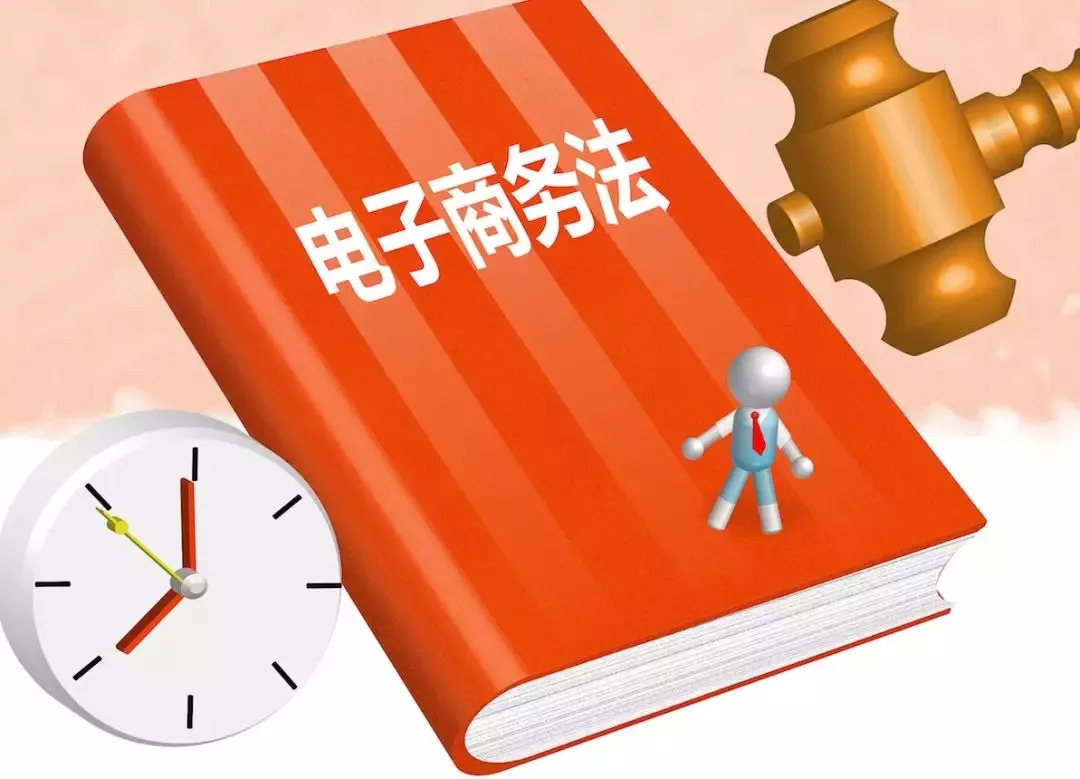 电子商务法